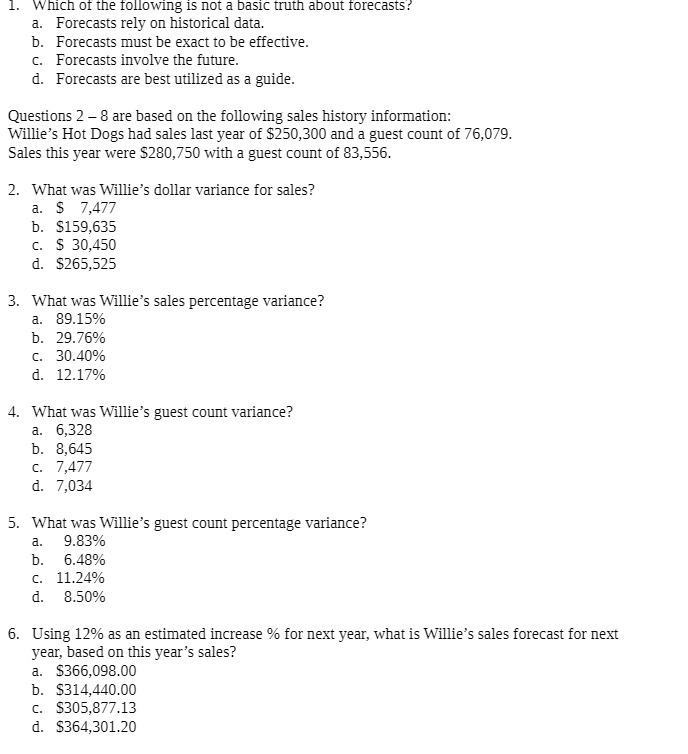 1. Which of the following is not a basic truth about forecasts?
a. Forecasts rely on historical data.
b. Forecasts must be exact to be effective.
c. Forecasts involve the future.
d. Forecasts are best utilized as a guide.

Questions 2 – 8 are based on the following sales history information:
Willie's Hot Dogs had sales last year of \$250,300 and a guest count of 76,079.
Sales this year were \$280,750 with a guest count of 83,556.

2. What was Willie's dollar variance for sales?
a. \$ 7,477
b. \$159,635
c. \$ 30,450
d. \$265,525

3. What was Willie's sales percentage variance?
a. 89.15%
b. 29.76%
c. 30.40%
d. 12.17%

4. What was Willie's guest count variance?
a. 6,328
b. 8,645
c. 7,477
d. 7,034

5. What was Willie's guest count percentage variance?
a. 9.83%
b. 6.48%
c. 11.24%
d. 8.50%

6. Using 12% as an estimated increase % for next year, what is Willie's sales forecast for next year, based on this year's sales?
a. \$366,098.00
b. \$314,440.00
c. \$305,877.13
d. \$364,301.20